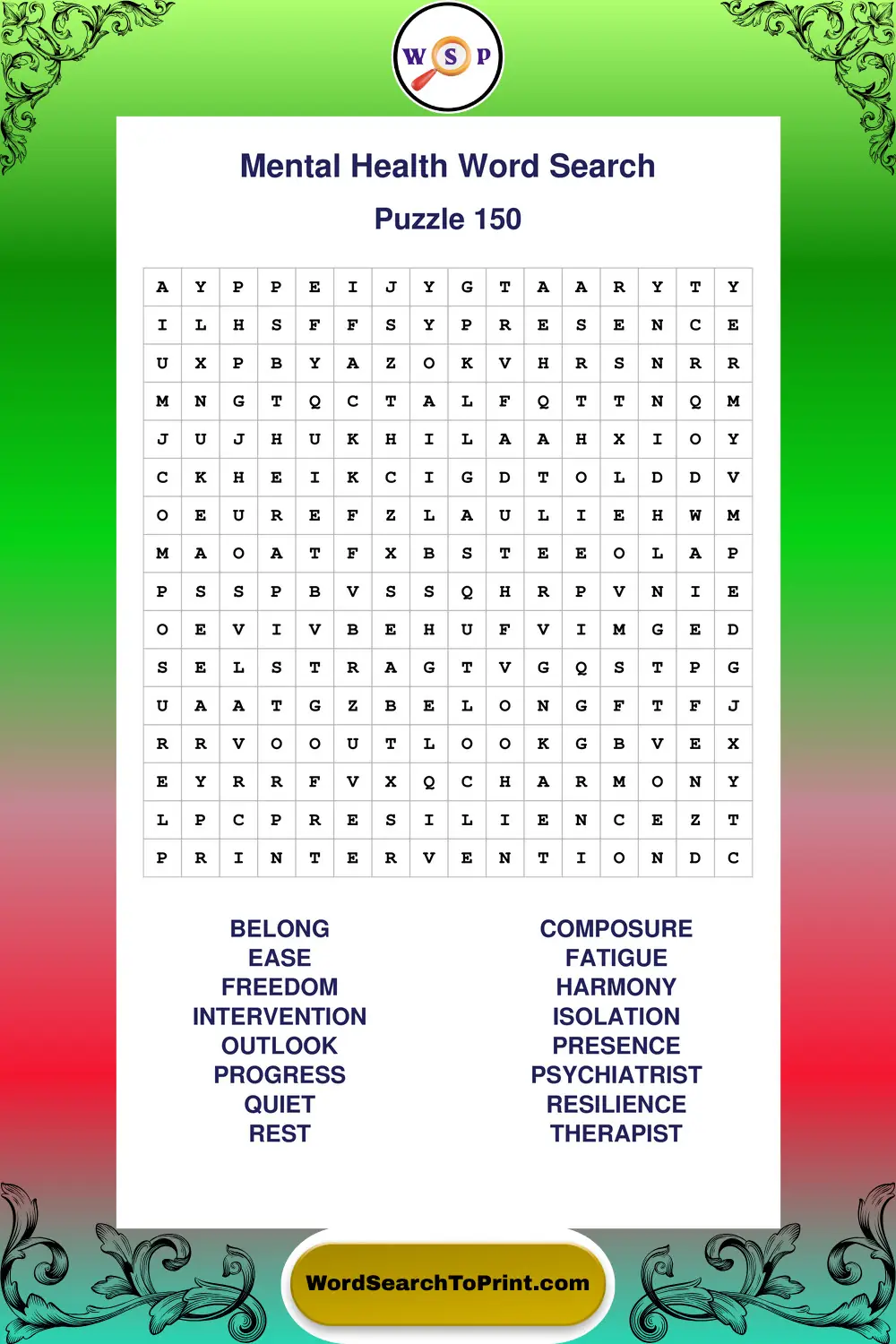 W S P

Mental Health Word Search

Puzzle 150

| A | Y | P | P | E | I | J | Y | G | T | A | A | R | Y | T | Y |
|---|---|---|---|---|---|---|---|---|---|---|---|---|---|---|---|
| I | L | H | S | F | F | S | Y | P | R | E | S | E | N | C | E |
| U | X | P | B | Y | A | Z | O | K | V | H | R | S | N | R | R |
| M | N | G | T | Q | C | T | A | L | F | Q | T | T | N | Q | M |
| J | U | J | H | U | K | H | I | L | A | A | H | X | I | O | Y |
| C | K | H | E | I | K | C | I | G | D | T | O | L | D | D | V |
| O | E | U | R | E | F | Z | L | A | U | L | I | E | H | W | M |
| M | A | O | A | T | F | X | B | S | T | E | E | O | L | A | P |
| P | S | S | P | B | V | S | S | Q | H | R | P | V | N | I | E |
| O | E | V | I | V | B | E | H | U | F | V | I | M | G | E | D |
| S | E | L | S | T | R | A | G | T | V | G | Q | S | T | P | G |
| U | A | A | T | G | Z | B | E | L | O | N | G | F | T | F | J |
| R | R | V | O | O | U | T | L | O | O | K | G | B | V | E | X |
| E | Y | R | R | F | V | X | Q | C | H | A | R | M | O | N | Y |
| L | P | C | P | R | E | S | I | L | I | E | N | C | E | Z | T |
| P | R | I | N | T | E | R | V | E | N | T | I | O | N | D | C |

BELONG
EASE
FREEDOM
INTERVENTION
OUTLOOK
PROGRESS
QUIET
REST

COMPOSURE
FATIGUE
HARMONY
ISOLATION
PRESENCE
PSYCHIATRIST
RESILIENCE
THERAPIST

WordSearchToPrint.com